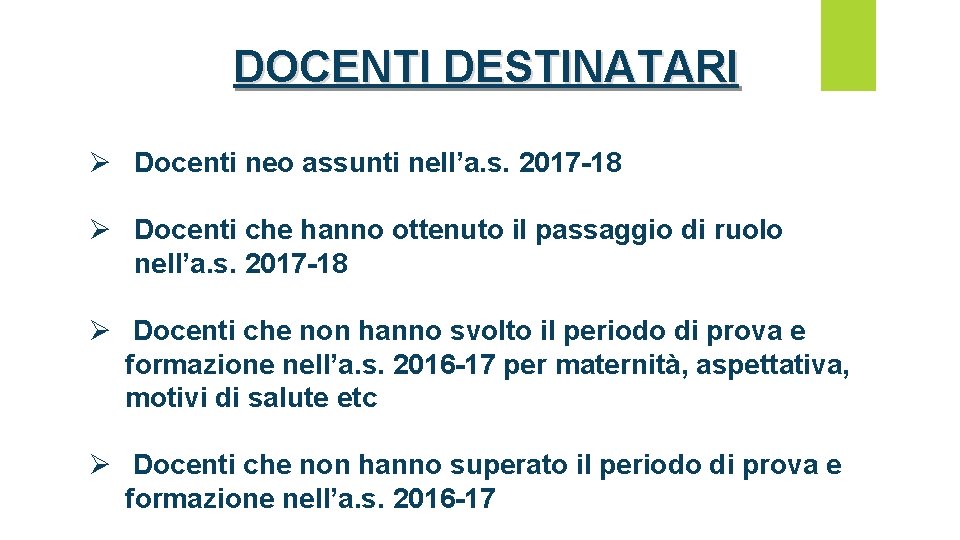 DOCENTI DESTINATARI

➢ Docenti neo assunti nell’a.s. 2017-18

➢ Docenti che hanno ottenuto il passaggio di ruolo nell’a.s. 2017-18

➢ Docenti che non hanno svolto il periodo di prova e formazione nell’a.s. 2016-17 per maternità, aspettativa, motivi di salute etc

➢ Docenti che non hanno superato il periodo di prova e formazione nell’a.s. 2016-17